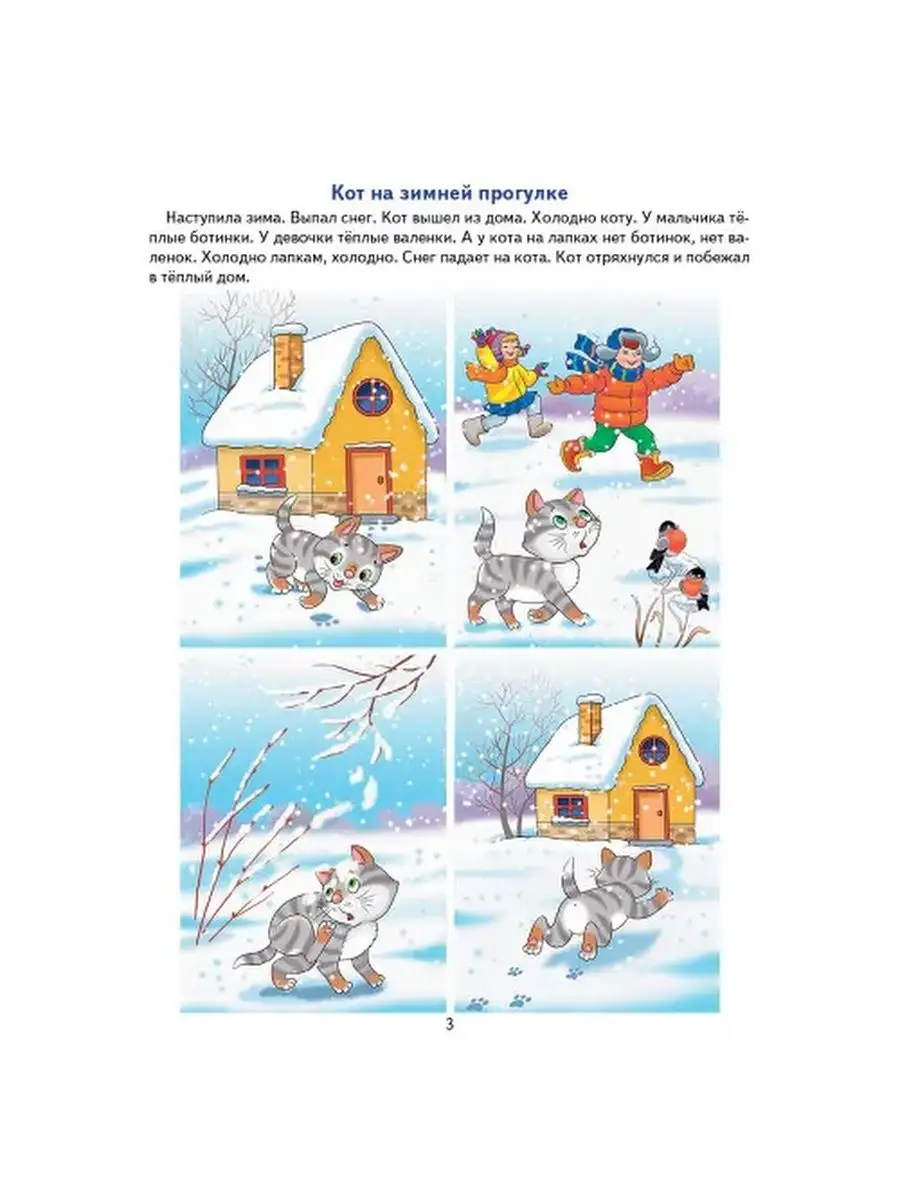 Кот на зимней прогулке

Наступила зима. Выпал снег. Кот вышел из дома. Холодно коту. У мальчика тёплые ботинки. У девочки тёплые валенки. А у кота на лапках нет ботинок, нет валенок. Холодно лапкам, холодно. Снег падает на кота. Кот отряхнулся и побежал в тёплый дом.

3